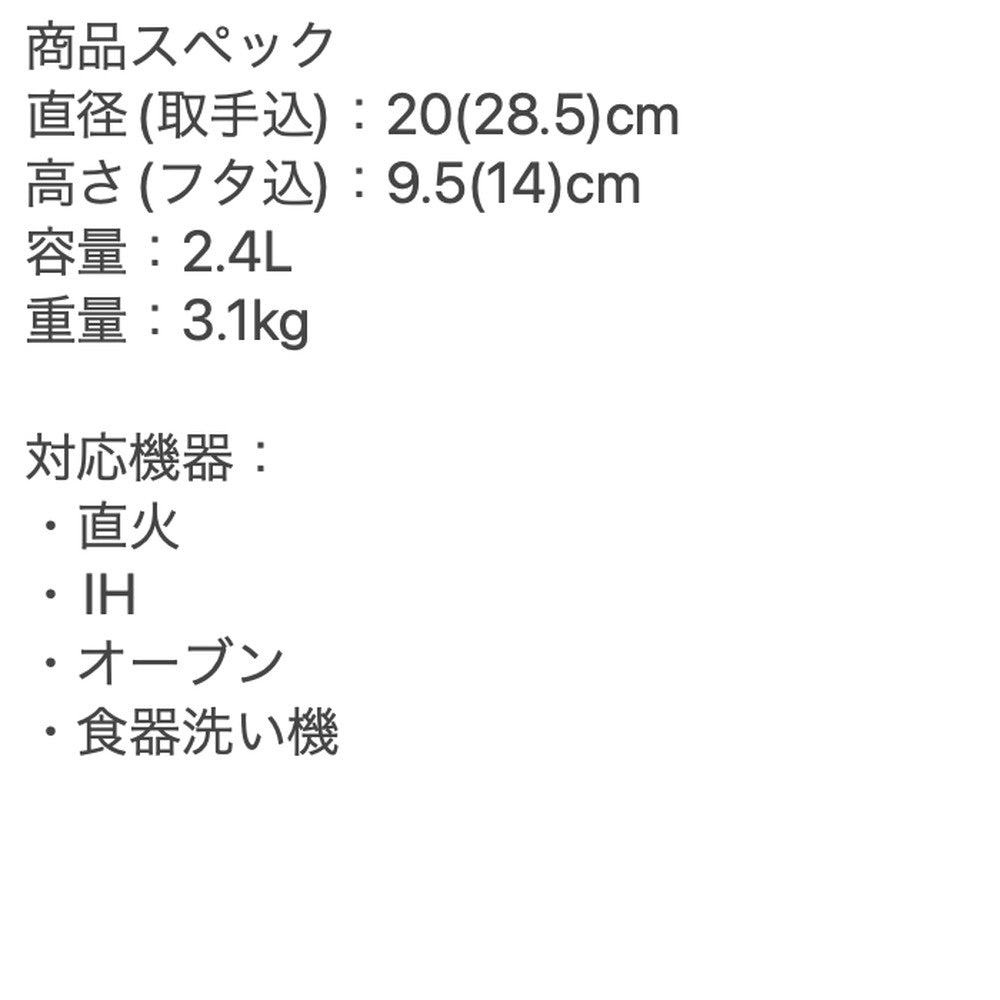 商品スペック
直径 (取手込)：20(28.5)cm
高さ (フタ込)：9.5(14)cm
容量：2.4L
重量：3.1kg

対応機器：
・直火
・IH
・オーブン
・食器洗い機